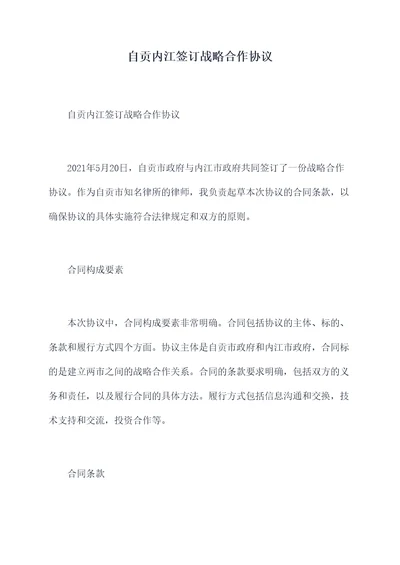 自贡内江签订战略合作协议

自贡内江签订战略合作协议

2021年5月20日，自贡市政府与内江市政府共同签订了一份战略合作协议。作为自贡市知名律所的律师，我负责起草本次协议的合同条款，以确保协议的具体实施符合法律规定和双方的原则。

合同构成要素

本次协议中，合同构成要素非常明确。合同包括协议的主体、标的、条款和履行方式四个方面。协议主体是自贡市政府和内江市政府，合同标的是建立两市之间的战略合作关系。合同的条款要求明确，包括双方的义务和责任，以及履行合同的具体方法。履行方式包括信息沟通和交换，技术支持和交流，投资合作等。

合同条款